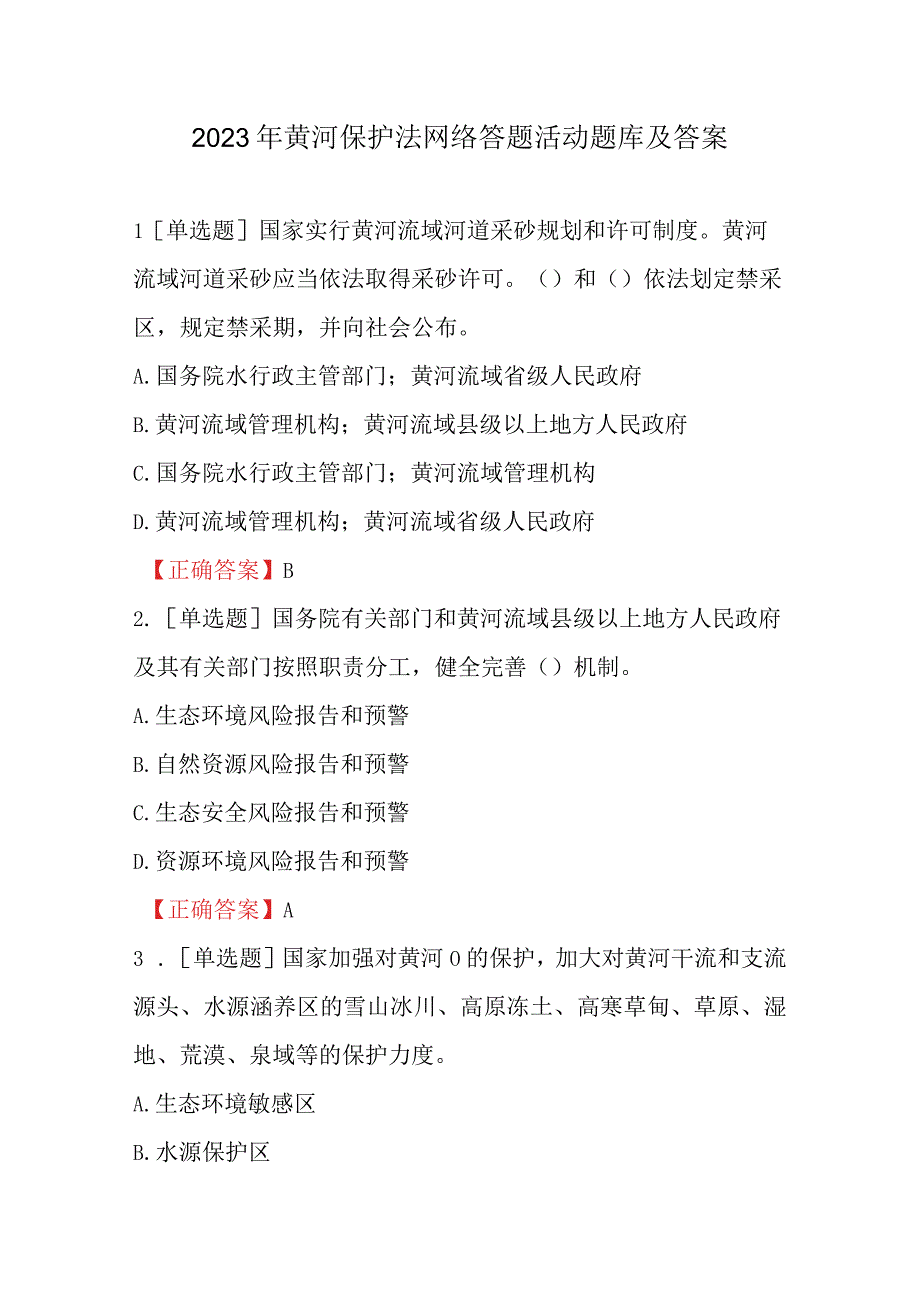 2023年黄河保护法网络答题活动题库及答案

1［单选题］国家实行黄河流域河道采砂规划和许可制度。黄河流域河道采砂应当依法取得采砂许可。（）和（）依法划定禁采区，规定禁采期，并向社会公布。

A.国务院水行政主管部门；黄河流域省级人民政府

B.黄河流域管理机构；黄河流域县级以上地方人民政府

C.国务院水行政主管部门；黄河流域管理机构

D.黄河流域管理机构；黄河流域省级人民政府

【正确答案】B

2.［单选题］国务院有关部门和黄河流域县级以上地方人民政府及其有关部门按照职责分工，健全完善（）机制。

A.生态环境风险报告和预警

B.自然资源风险报告和预警

C.生态安全风险报告和预警

D.资源环境风险报告和预警

【正确答案】A

3．［单选题］国家加强对黄河0的保护，加大对黄河干流和支流源头、水源涵养区的雪山冰川、高原冻土、高寒草甸、草原、湿地、荒漠、泉域等的保护力度。

A.生态环境敏感区

B.水源保护区